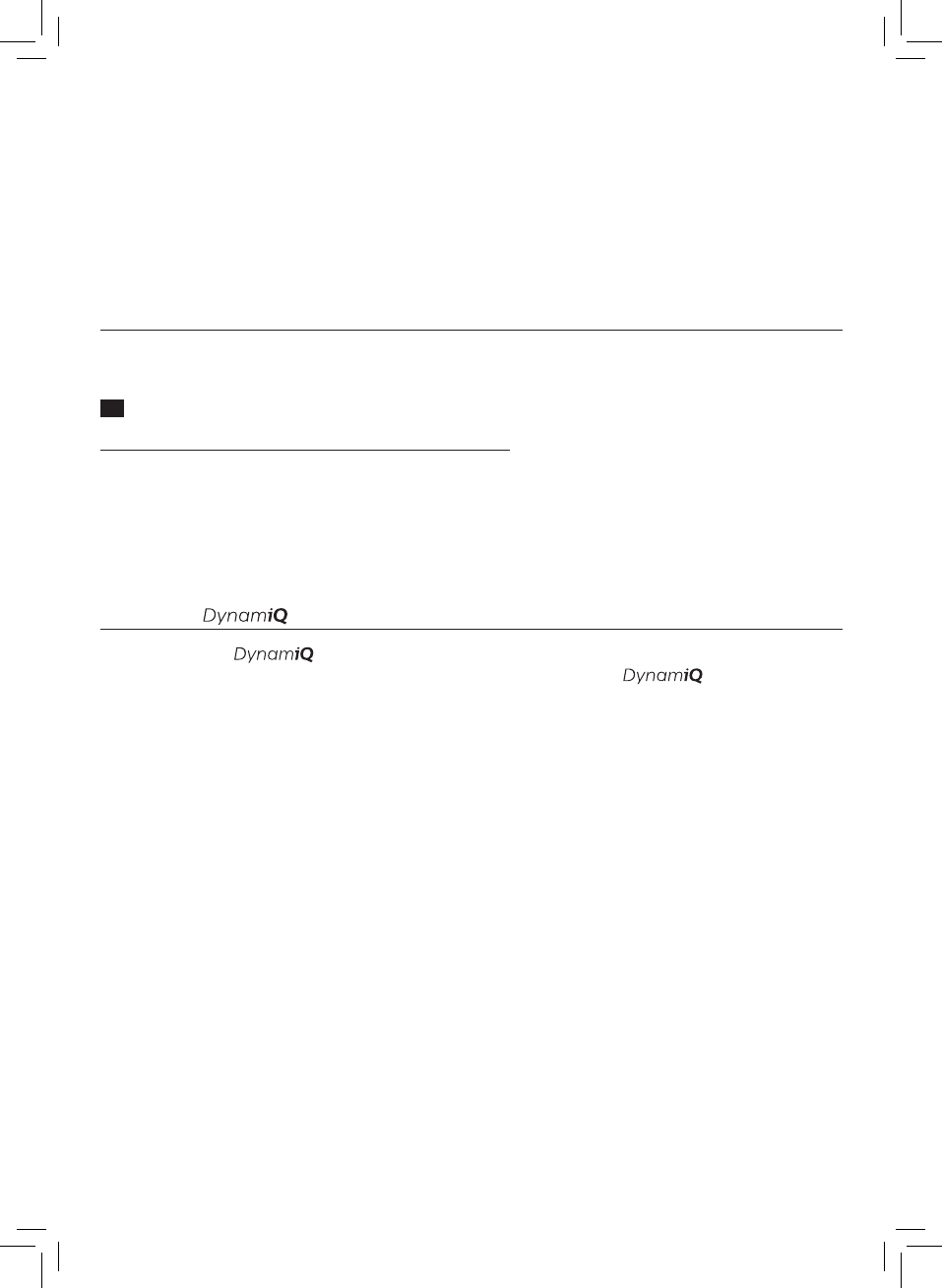 DynamiQ

DynamiQ

DynamiQ